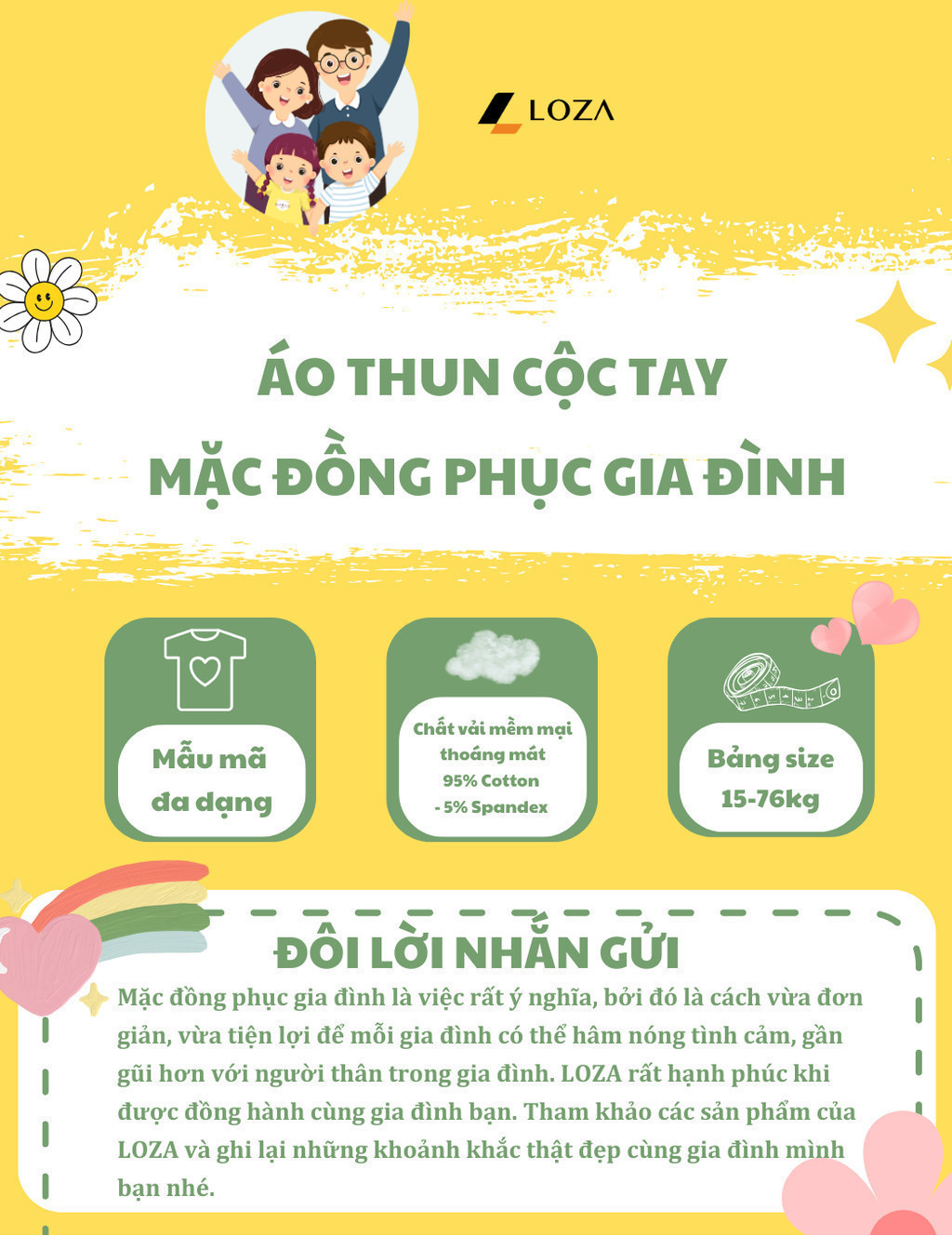 LOZA

ÁO THUN CỘC TAY
MẶC ĐỒNG PHỤC GIA ĐÌNH

Mẫu mã
đa dạng

Chất vải mềm mại
thoáng mát
95% Cotton
- 5% Spandex

Bảng size
15-76kg

ĐÔI LỜI NHẮN GỬI

Mặc đồng phục gia đình là việc rất ý nghĩa, bởi đó là cách vừa đơn giản, vừa tiện lợi để mỗi gia đình có thể hâm nóng tình cảm, gần gũi hơn với người thân trong gia đình. LOZA rất hạnh phúc khi được đồng hành cùng gia đình bạn. Tham khảo các sản phẩm của LOZA và ghi lại những khoảnh khắc thật đẹp cùng gia đình mình bạn nhé.